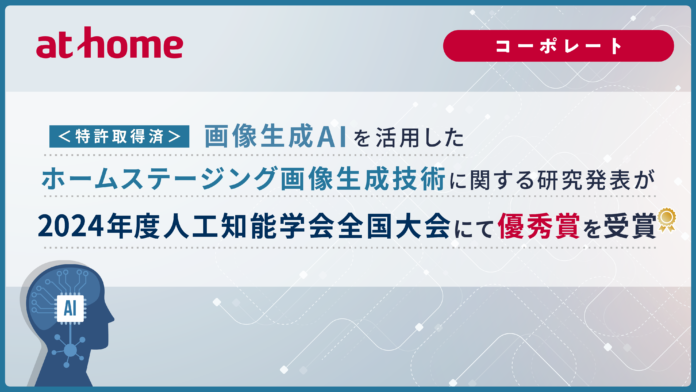 at home

コーポレート

＜特許取得済＞ 画像生成AIを活用した
ホームステージング画像生成技術に関する研究発表が
2024年度人工知能学会全国大会にて優秀賞を受賞

AI